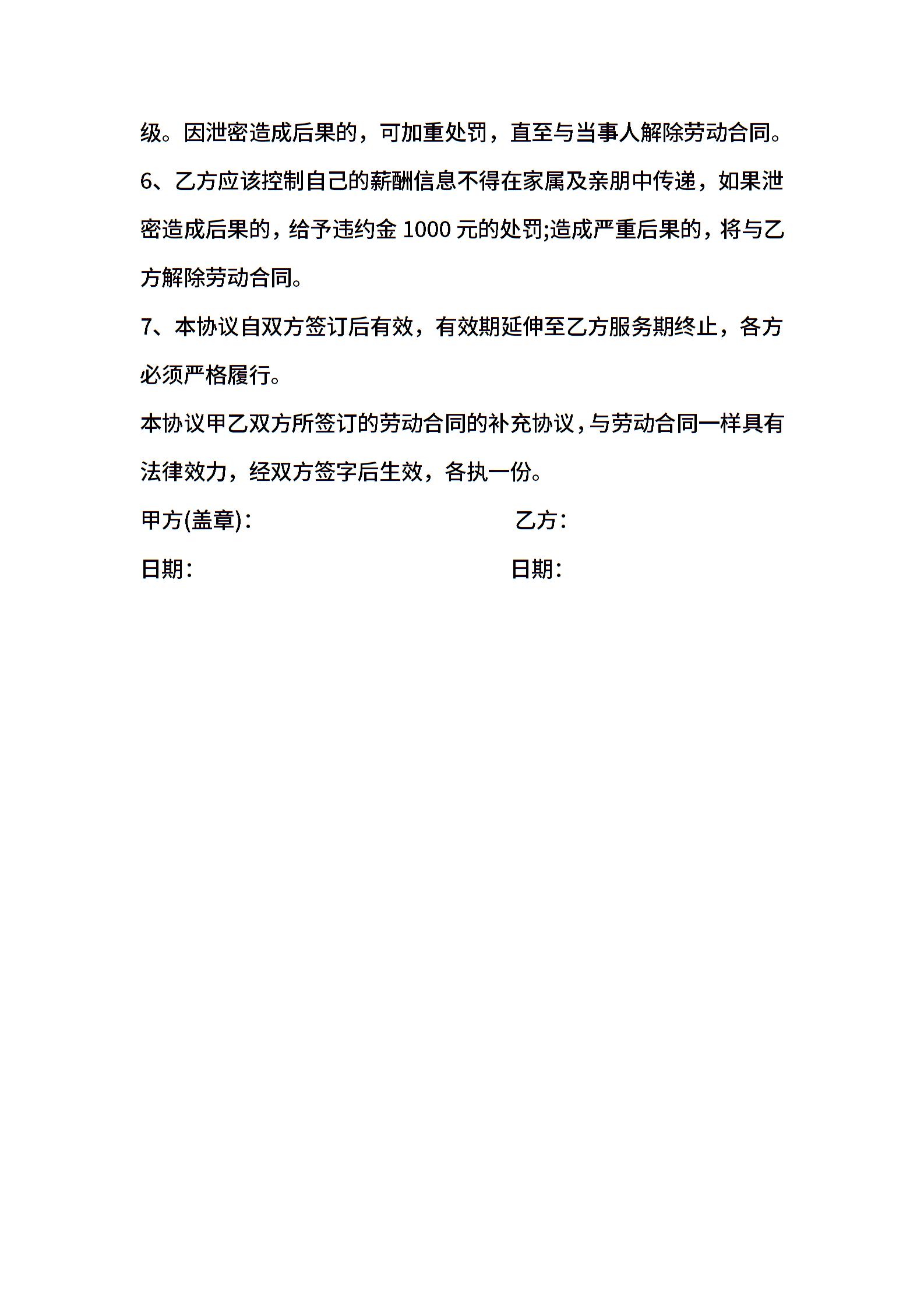 级。因泄密造成后果的，可加重处罚，直至与当事人解除劳动合同。

6、乙方应该控制自己的薪酬信息不得在家属及亲朋中传递，如果泄密造成后果的，给予违约金 1000 元的处罚;造成严重后果的，将与乙方解除劳动合同。

7、本协议自双方签订后有效，有效期延伸至乙方服务期终止，各方必须严格履行。

本协议甲乙双方所签订的劳动合同的补充协议，与劳动合同一样具有法律效力，经双方签字后生效，各执一份。

甲方(盖章)：

乙方：

日期：

日期：